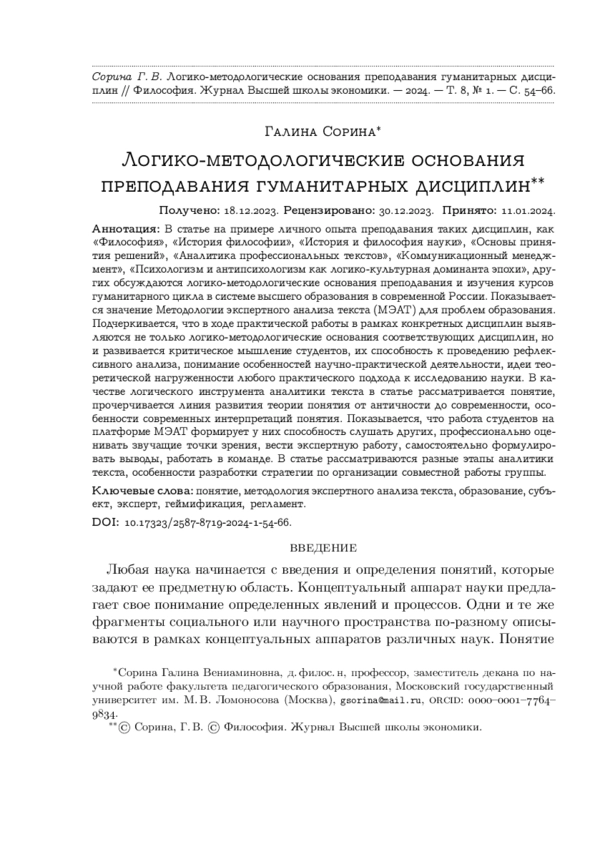 Сорина Г. В. Логико-методологические основания преподавания гуманитарных дисциплин // Философия. Журнал Высшей школы экономики. — 2024. — Т. 8, № 1. — С. 54–66.

Галина Сорина*

Логико-методологические основания преподавания гуманитарных дисциплин**

Получено: 18.12.2023. Рецензировано: 30.12.2023. Принято: 11.01.2024.

Аннотация: В статье на примере личного опыта преподавания таких дисциплин, как «Философия», «История философии», «История и философия науки», «Основы принятия решений», «Аналитика профессиональных текстов», «Коммуникационный менеджмент», «Психологизм и антипсихологизм как логико-культурная доминанта эпохи», других обсуждаются логико-методологические основания преподавания и изучения курсов гуманитарного цикла в системе высшего образования в современной России. Показывается значение Методологии экспертного анализа текста (МЭАТ) для проблем образования. Подчеркивается, что в ходе практической работы в рамках конкретных дисциплин выявляются не только логико-методологические основания соответствующих дисциплин, но и развивается критическое мышление студентов, их способность к проведению рефлексивного анализа, понимание особенностей научно-практической деятельности, идеи теоретической нагруженности любого практического подхода к исследованию науки. В качестве логического инструмента аналитики текста в статье рассматривается понятие, прочерчивается линия развития теории понятия от античности до современности, особенности современных интерпретаций понятия. Показывается, что работа студентов на платформе МЭАТ формирует у них способность слушать других, профессионально оценивать звучащие точки зрения, вести экспертную работу, самостоятельно формулировать выводы, работать в команде. В статье рассматриваются разные этапы аналитики текста, особенности разработки стратегии по организации совместной работы группы.

Ключевые слова: понятие, методология экспертного анализа текста, образование, субъект, эксперт, геймификация, регламент.

DOI: 10.17323/2587-8719-2024-1-54-66.

ВВЕДЕНИЕ

Любая наука начинается с введения и определения понятий, которые задают ее предметную область. Концептуальный аппарат науки предлагает свое понимание определенных явлений и процессов. Одни и те же фрагменты социального или научного пространства по-разному описываются в рамках концептуальных аппаратов различных наук. Понятие

*Сорина Галина Вениаминовна, д. филос. н, профессор, заместитель декана по научной работе факультета педагогического образования, Московский государственный университет им. М. В. Ломоносова (Москва), gsorina@mail.ru, ORCID: 0000-0001-7764-9834.

**© Сорина, Г. В. © Философия. Журнал Высшей школы экономики.